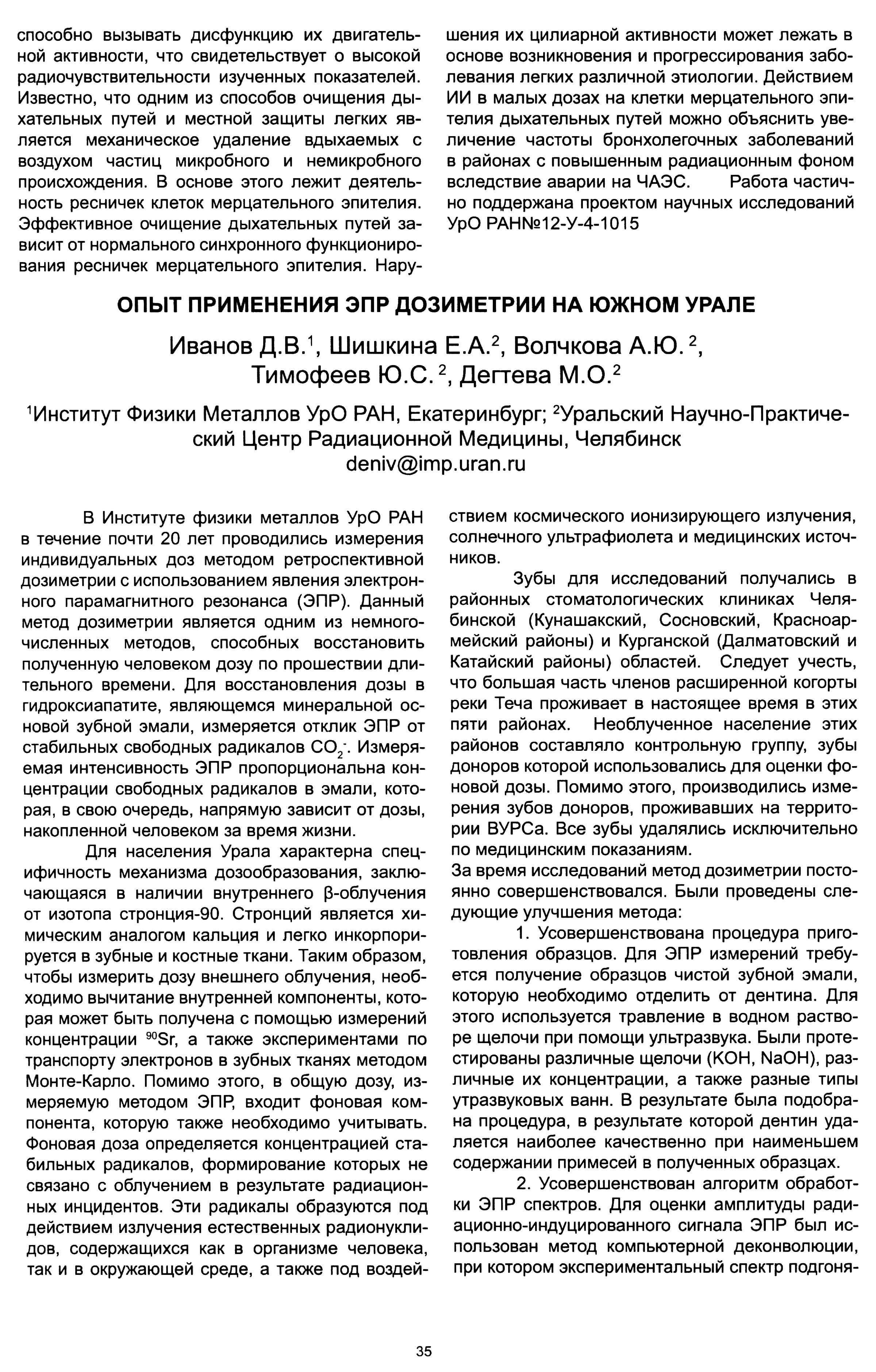 способно вызывать дисфункцию их двигательной активности, что свидетельствует о высокой радиочувствительности изученных показателей. Известно, что одним из способов очищения дыхательных путей и местной защиты легких является механическое удаление вдыхаемых с воздухом частиц микробного и немикробного происхождения. В основе этого лежит деятельность ресничек клеток мерцательного эпителия. Эффективное очищение дыхательных путей зависит от нормального синхронного функционирования ресничек мерцательного эпителия. Нарушения их цилиарной активности может лежать в основе возникновения и прогрессирования заболевания легких различной этиологии. Действием ИИ в малых дозах на клетки мерцательного эпителия дыхательных путей можно объяснить увеличение частоты бронхолегочных заболеваний в районах с повышенным радиационным фоном вследствие аварии на ЧАЭС. Работа частично поддержана проектом научных исследований УрО РАН№12-У-4-1015

ОПЫТ ПРИМЕНЕНИЯ ЭПР ДОЗИМЕТРИИ НА ЮЖНОМ УРАЛЕ

Иванов Д.В.$^1$, Шишкина Е.А.$^2$, Волчкова А.Ю. $^2$, Тимофеев Ю.С. $^2$, Дегтева М.О.$^2$

$^1$Институт Физики Металлов УрО РАН, Екатеринбург; $^2$Уральский Научно-Практический Центр Радиационной Медицины, Челябинск
deniv@imp.uran.ru

В Институте физики металлов УрО РАН в течение почти 20 лет проводились измерения индивидуальных доз методом ретроспективной дозиметрии с использованием явления электронного парамагнитного резонанса (ЭПР). Данный метод дозиметрии является одним из немногочисленных методов, способных восстановить полученную человеком дозу по прошествии длительного времени. Для восстановления дозы в гидроксиапатите, являющемся минеральной основой зубной эмали, измеряется отклик ЭПР от стабильных свободных радикалов $CO_2^-$. Измеряемая интенсивность ЭПР пропорциональна концентрации свободных радикалов в эмали, которая, в свою очередь, напрямую зависит от дозы, накопленной человеком за время жизни.

Для населения Урала характерна специфичность механизма дозообразования, заключающаяся в наличии внутреннего β-облучения от изотопа стронция-90. Стронций является химическим аналогом кальция и легко инкорпорируется в зубные и костные ткани. Таким образом, чтобы измерить дозу внешнего облучения, необходимо вычитание внутренней компоненты, которая может быть получена с помощью измерений концентрации $^{90}$Sr, а также экспериментами по транспорту электронов в зубных тканях методом Монте-Карло. Помимо этого, в общую дозу, измеряемую методом ЭПР, входит фоновая компонента, которую также необходимо учитывать. Фоновая доза определяется концентрацией стабильных радикалов, формирование которых не связано с облучением в результате радиационных инцидентов. Эти радикалы образуются под действием излучения естественных радионуклидов, содержащихся как в организме человека, так и в окружающей среде, а также под воздействием космического ионизирующего излучения, солнечного ультрафиолета и медицинских источников.

Зубы для исследований получались в районных стоматологических клиниках Челябинской (Кунашакский, Сосновский, Красноармейский районы) и Курганской (Далматовский и Катайский районы) областей. Следует учесть, что большая часть членов расширенной когорты реки Теча проживает в настоящее время в этих пяти районах. Необлученное население этих районов составляло контрольную группу, зубы доноров которой использовались для оценки фоновой дозы. Помимо этого, производились измерения зубов доноров, проживавших на территории ВУРСа. Все зубы удалялись исключительно по медицинским показаниям.
За время исследований метод дозиметрии постоянно совершенствовался. Были проведены следующие улучшения метода:

1. Усовершенствована процедура приготовления образцов. Для ЭПР измерений требуется получение образцов чистой зубной эмали, которую необходимо отделить от дентина. Для этого используется травление в водном растворе щелочи при помощи ультразвука. Были протестированы различные щелочи (KOH, NaOH), различные их концентрации, а также разные типы утразвуковых ванн. В результате была подобрана процедура, в результате которой дентин удаляется наиболее качественно при наименьшем содержании примесей в полученных образцах.

2. Усовершенствован алгоритм обработки ЭПР спектров. Для оценки амплитуды радиационно-индуцированного сигнала ЭПР был использован метод компьютерной деконволюции, при котором экспериментальный спектр подгоня-

35